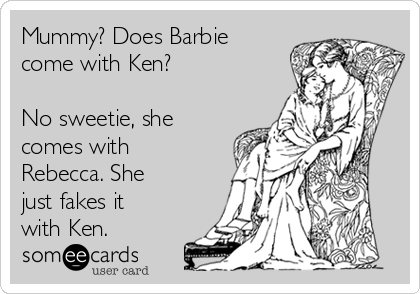 Mummy? Does Barbie come with Ken?

No sweetie, she comes with Rebecca. She just fakes it with Ken.

someecards
user card